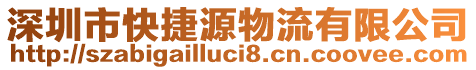 深圳市快捷源物流有限公司
http://szabigailluci8.cn.coovee.com